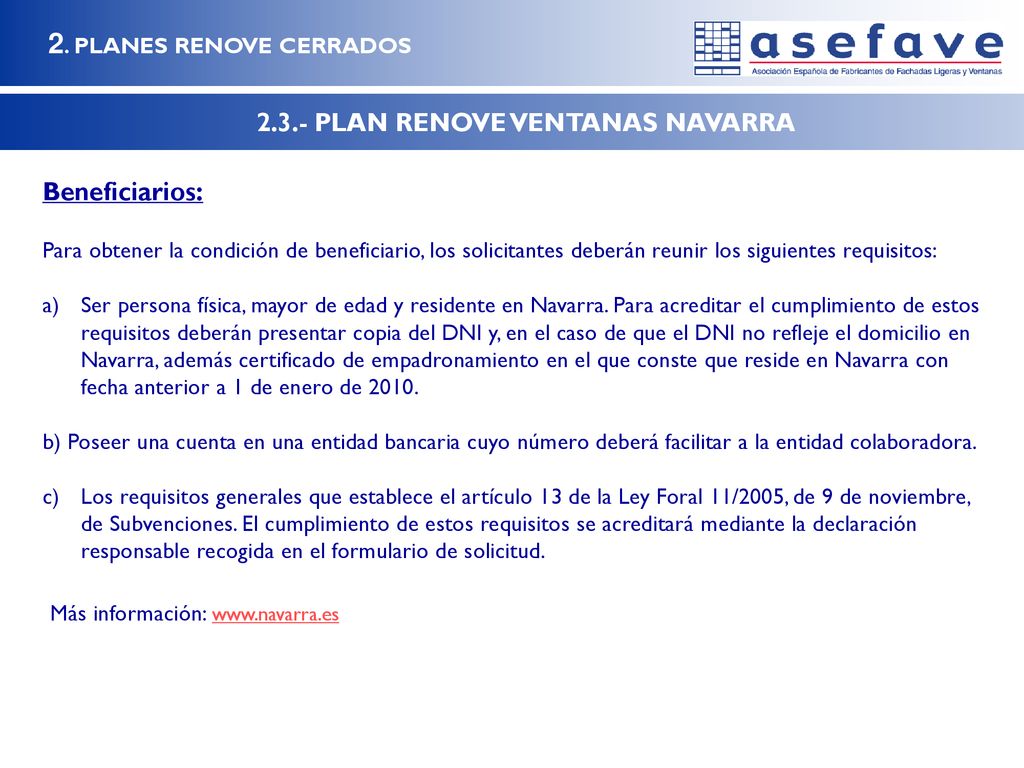 2. PLANES RENOVE CERRADOS

asefave
Asociación Española de Fabricantes de Fachadas Ligeras y Ventanas

2.3.- PLAN RENOVE VENTANAS NAVARRA

Beneficiarios:

Para obtener la condición de beneficiario, los solicitantes deberán reunir los siguientes requisitos:

a) Ser persona física, mayor de edad y residente en Navarra. Para acreditar el cumplimiento de estos requisitos deberán presentar copia del DNI y, en el caso de que el DNI no refleje el domicilio en Navarra, además certificado de empadronamiento en el que conste que reside en Navarra con fecha anterior a 1 de enero de 2010.

b) Poseer una cuenta en una entidad bancaria cuyo número deberá facilitar a la entidad colaboradora.

c) Los requisitos generales que establece el artículo 13 de la Ley Foral 11/2005, de 9 de noviembre, de Subvenciones. El cumplimiento de estos requisitos se acreditará mediante la declaración responsable recogida en el formulario de solicitud.

Más información: www.navarra.es